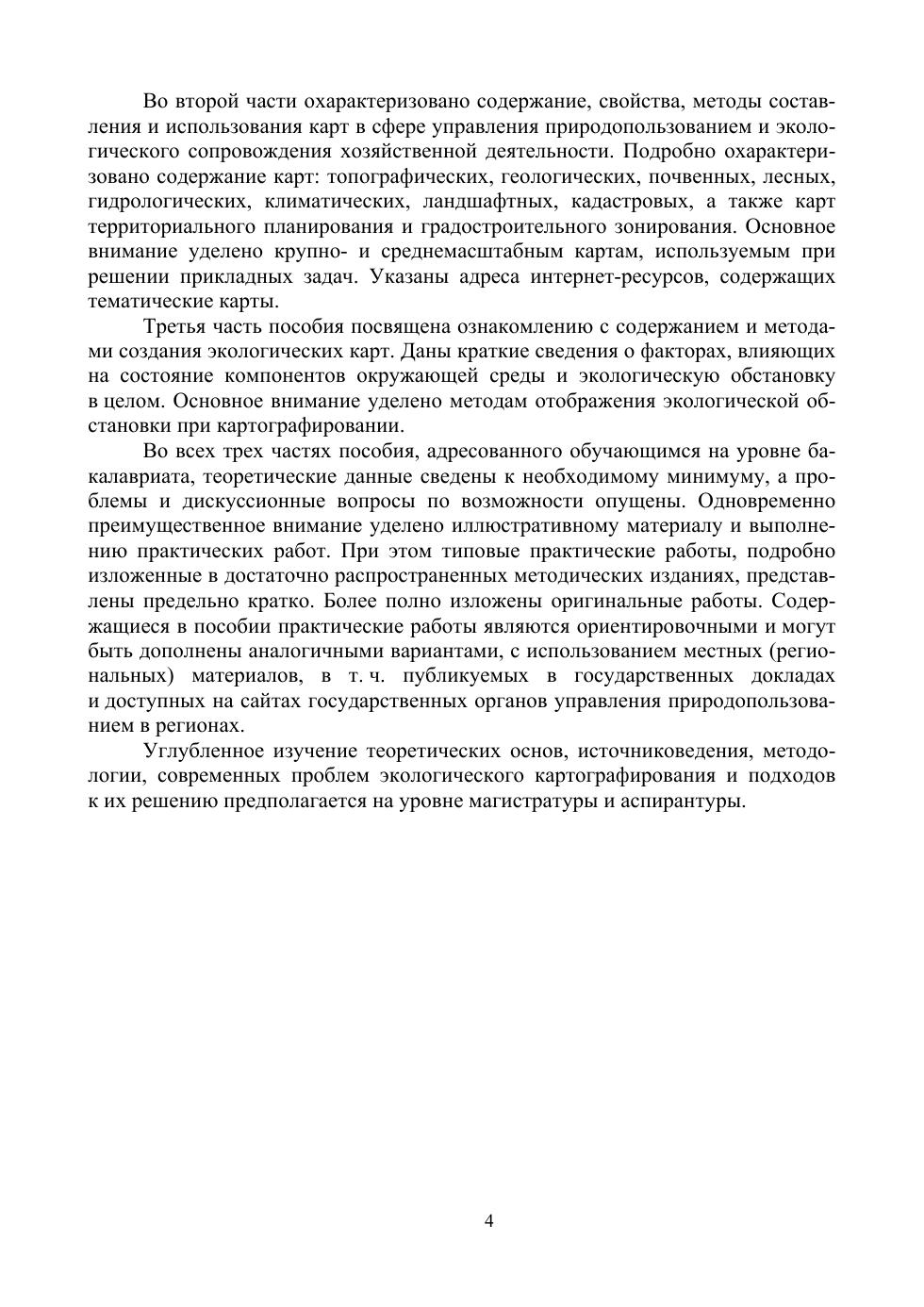 Во второй части охарактеризовано содержание, свойства, методы составления и использования карт в сфере управления природопользованием и экологического сопровождения хозяйственной деятельности. Подробно охарактеризовано содержание карт: топографических, геологических, почвенных, лесных, гидрологических, климатических, ландшафтных, кадастровых, а также карт территориального планирования и градостроительного зонирования. Основное внимание уделено крупно- и среднемасштабным картам, используемым при решении прикладных задач. Указаны адреса интернет-ресурсов, содержащих тематические карты.

Третья часть пособия посвящена ознакомлению с содержанием и методами создания экологических карт. Даны краткие сведения о факторах, влияющих на состояние компонентов окружающей среды и экологическую обстановку в целом. Основное внимание уделено методам отображения экологической обстановки при картографировании.

Во всех трех частях пособия, адресованного обучающимся на уровне бакалавриата, теоретические данные сведены к необходимому минимуму, а проблемы и дискуссионные вопросы по возможности опущены. Одновременно преимущественное внимание уделено иллюстративному материалу и выполнению практических работ. При этом типовые практические работы, подробно изложенные в достаточно распространенных методических изданиях, представлены предельно кратко. Более полно изложены оригинальные работы. Содержащиеся в пособии практические работы являются ориентировочными и могут быть дополнены аналогичными вариантами, с использованием местных (региональных) материалов, в т. ч. публикуемых в государственных докладах и доступных на сайтах государственных органов управления природопользованием в регионах.

Углубленное изучение теоретических основ, источниковедения, методологии, современных проблем экологического картографирования и подходов к их решению предполагается на уровне магистратуры и аспирантуры.

4